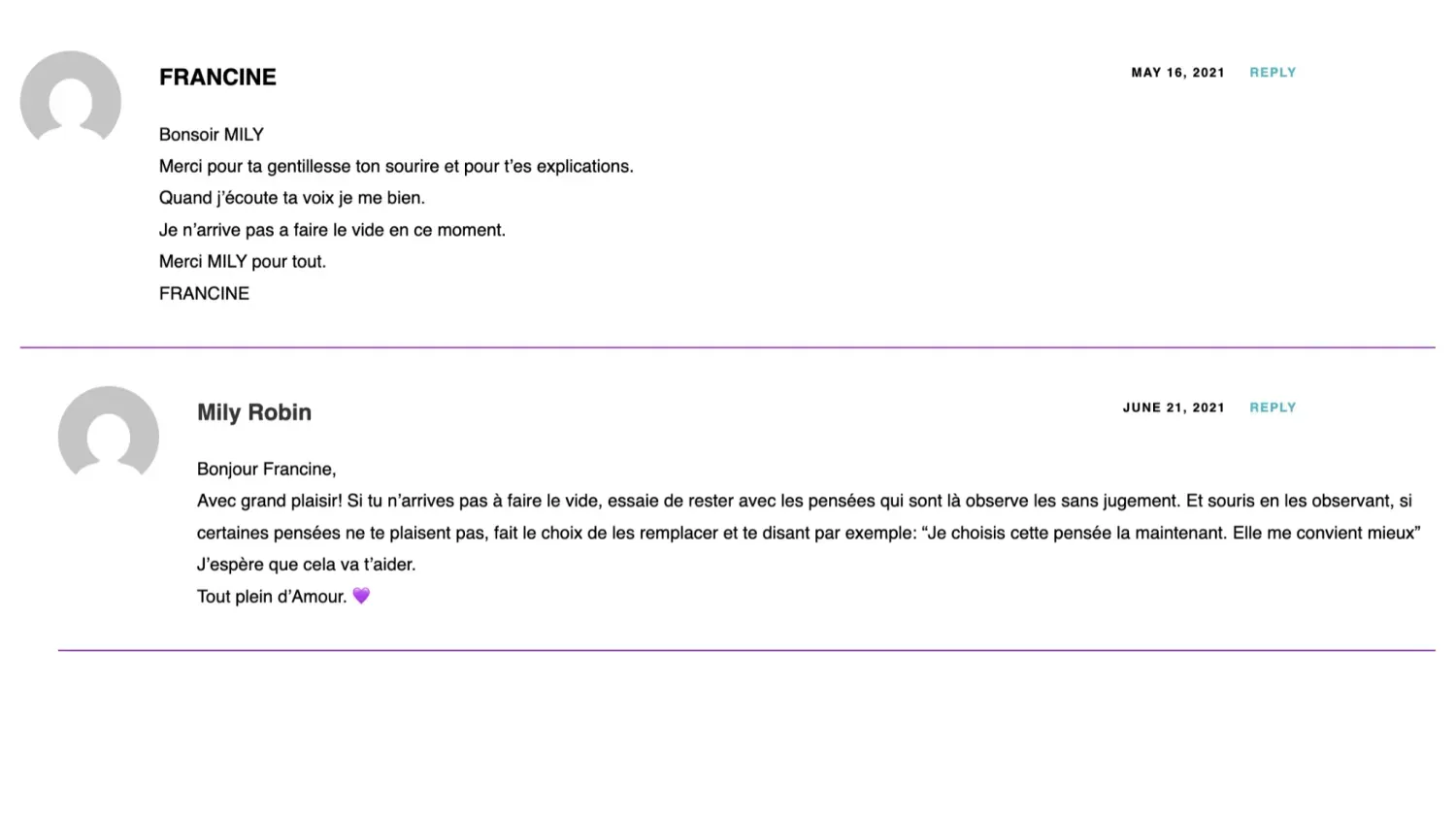 FRANCINE

MAY 16, 2021 REPLY

Bonsoir MILY
Merci pour ta gentillesse ton sourire et pour t'es explications.
Quand j'écoute ta voix je me bien.
Je n'arrive pas a faire le vide en ce moment.
Merci MILY pour tout.
FRANCINE

Mily Robin

JUNE 21, 2021 REPLY

Bonjour Francine,
Avec grand plaisir! Si tu n'arrives pas à faire le vide, essaie de rester avec les pensées qui sont là observe les sans jugement. Et souris en les observant, si certaines pensées ne te plaisent pas, fait le choix de les remplacer et te disant par exemple: "Je choisis cette pensée la maintenant. Elle me convient mieux"
J'espère que cela va t'aider.
Tout plein d'Amour. 💜